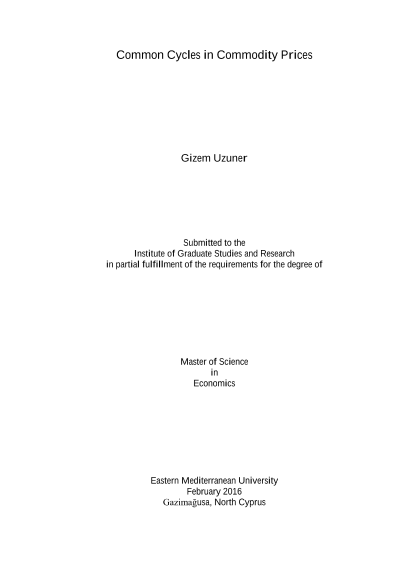 Common Cycles in Commodity Prices

Gizem Uzuner

Submitted to the
Institute of Graduate Studies and Research
in partial fulfillment of the requirements for the degree of

Master of Science
in
Economics

Eastern Mediterranean University
February 2016
Gazimağusa, North Cyprus